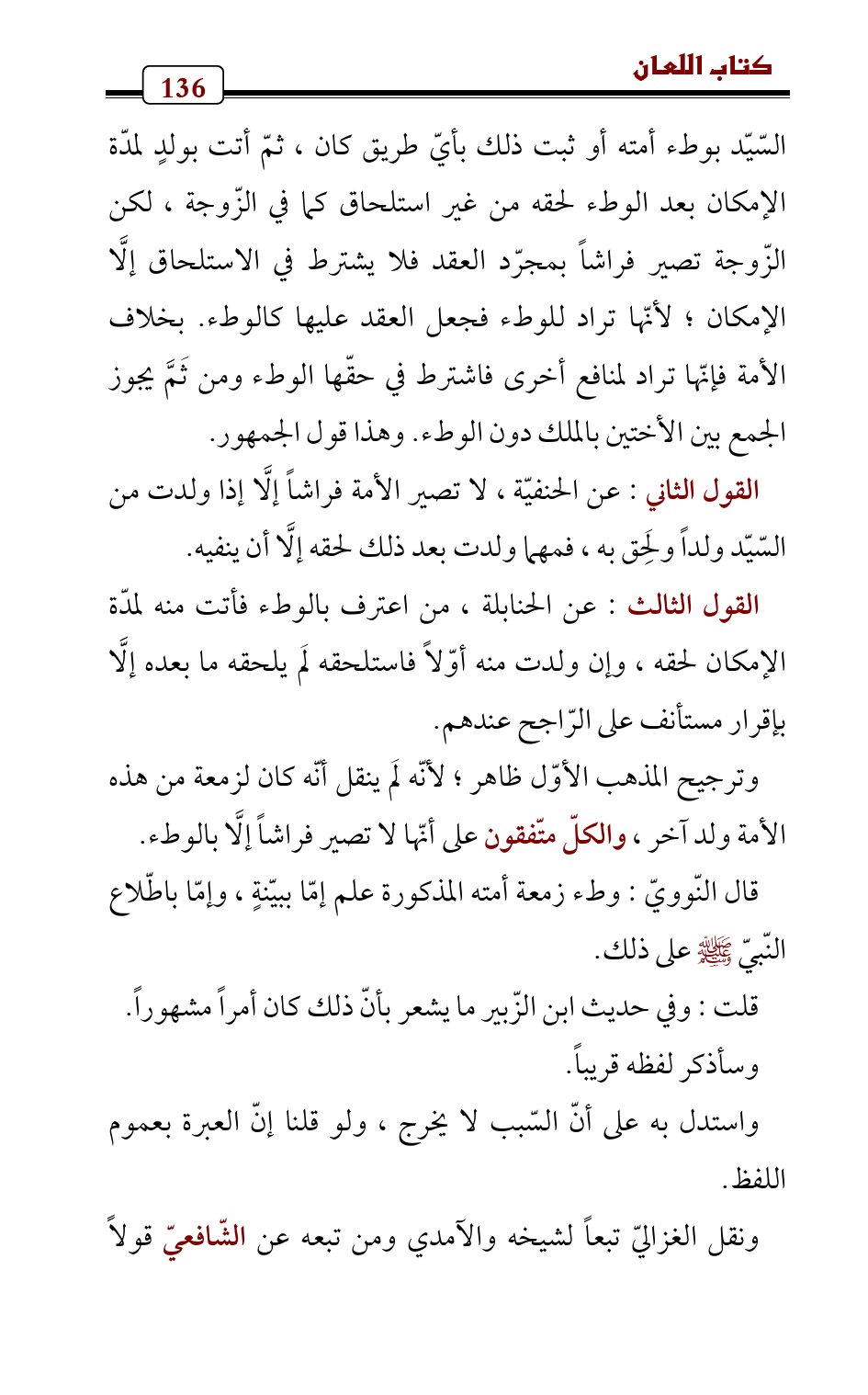 كتاب اللعان

136

السّيّد بوطء أمته أو ثبت ذلك بأيّ طريق كان ، ثمّ أتت بولدٍ لمدّة الإمكان بعد الوطء لحقه من غير استلحاق كما في الزّوجة ، لكن الزّوجة تصير فراشاً بمجرّد العقد فلا يشترط في الاستلحاق إلَّا الإمكان ؛ لأنّها تراد للوطء فجعل العقد عليها كالوطء. بخلاف الأمة فإنّها تراد لمنافع أخرى فاشترط في حقّها الوطء ومن ثَمَّ يجوز الجمع بين الأختين بالملك دون الوطء. وهذا قول الجمهور.

القول الثاني : عن الحنفيّة ، لا تصير الأمة فراشاً إلَّا إذا ولدت من السّيّد ولداً ولَحِق به ، فمهما ولدت بعد ذلك لحقه إلَّا أن ينفيه.

القول الثالث : عن الحنابلة ، من اعترف بالوطء فأتت منه لمدّة الإمكان لحقه ، وإن ولدت منه أوّلاً فاستلحقه لَم يلحقه ما بعده إلَّا بإقرار مستأنف على الرّاجح عندهم.

وترجيح المذهب الأوّل ظاهر ؛ لأنّه لَم ينقل أنّه كان لزمعة من هذه الأمة ولد آخر ، والكلّ متّفقون على أنّها لا تصير فراشاً إلَّا بالوطء.

قال النّوويّ : وطء زمعة أمته المذكورة علم إمّا ببيّنةٍ ، وإمّا باطّلاع النّبيّ ﷺ على ذلك.

قلت : وفي حديث ابن الزّبير ما يشعر بأنّ ذلك كان أمراً مشهوراً. وسأذكر لفظه قريباً.

واستدل به على أنّ السّبب لا يخرج ، ولو قلنا إنّ العبرة بعموم اللفظ.

ونقل الغزاليّ تبعاً لشيخه والآمدي ومن تبعه عن الشّافعيّ قولاً